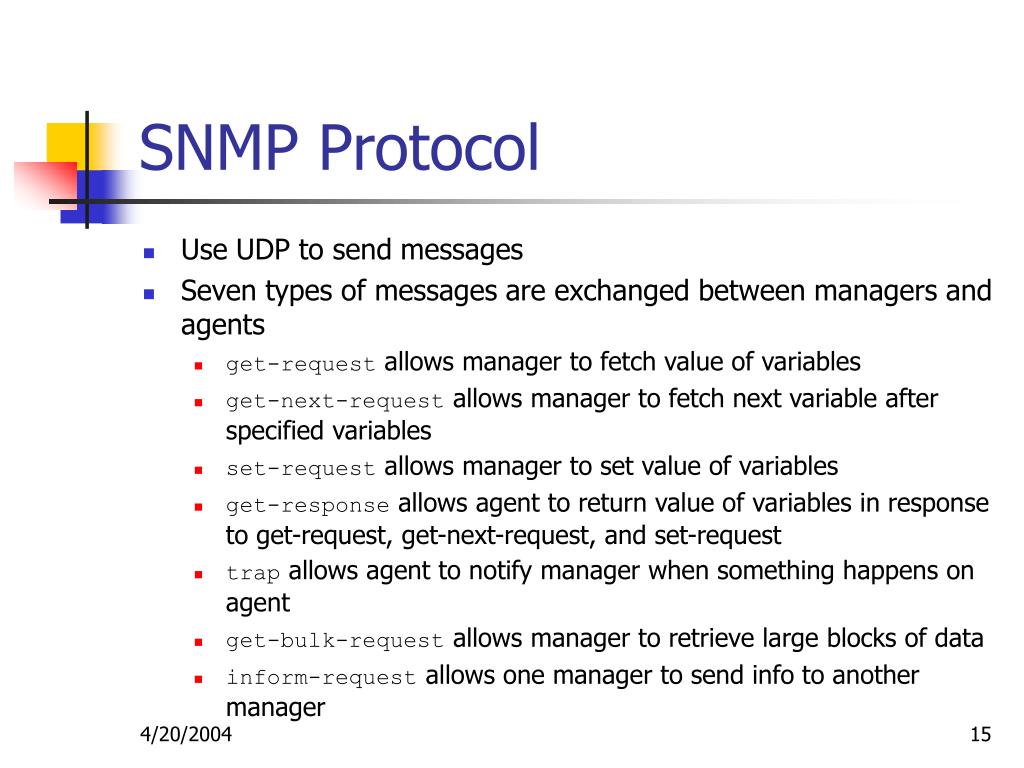 SNMP Protocol

- Use UDP to send messages
- Seven types of messages are exchanged between managers and agents
  - get-request allows manager to fetch value of variables
  - get-next-request allows manager to fetch next variable after specified variables
  - set-request allows manager to set value of variables
  - get-response allows agent to return value of variables in response to get-request, get-next-request, and set-request
  - trap allows agent to notify manager when something happens on agent
  - get-bulk-request allows manager to retrieve large blocks of data
  - inform-request allows one manager to send info to another manager

4/20/2004

15